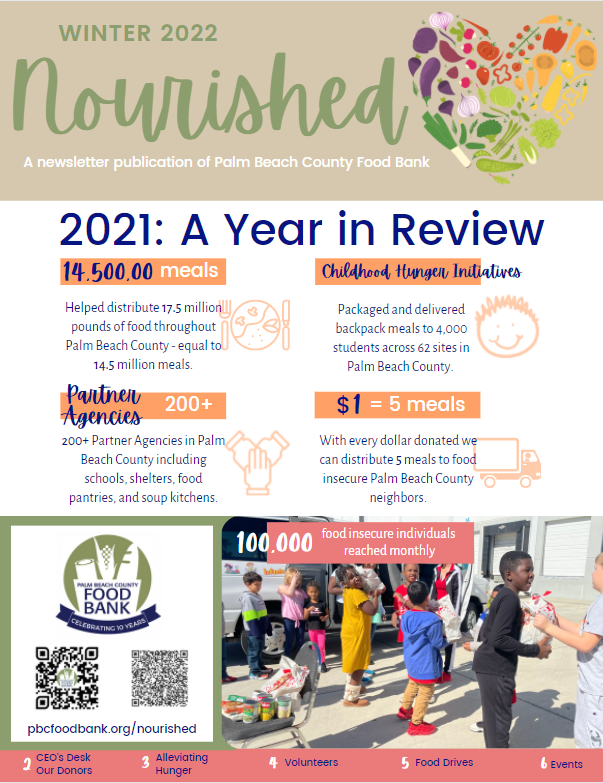 WINTER 2022

Nourished

A newsletter publication of Palm Beach County Food Bank

2021: A Year in Review

14,500,00 meals

Helped distribute 17.5 million pounds of food throughout Palm Beach County - equal to 14.5 million meals.

Childhood Hunger Initiatives

Packaged and delivered backpack meals to 4,000 students across 62 sites in Palm Beach County.

Partner Agencies 200+

200+ Partner Agencies in Palm Beach County including schools, shelters, food pantries, and soup kitchens.

$1 = 5 meals

With every dollar donated we can distribute 5 meals to food insecure Palm Beach County neighbors.

PALM BEACH COUNTY FOOD BANK CELEBRATING 10 YEARS

pbcfoodbank.org/nourished

100,000 food insecure individuals reached monthly

2 CEO's Desk Our Donors 3 Alleviating Hunger 4 Volunteers 5 Food Drives 6 Events